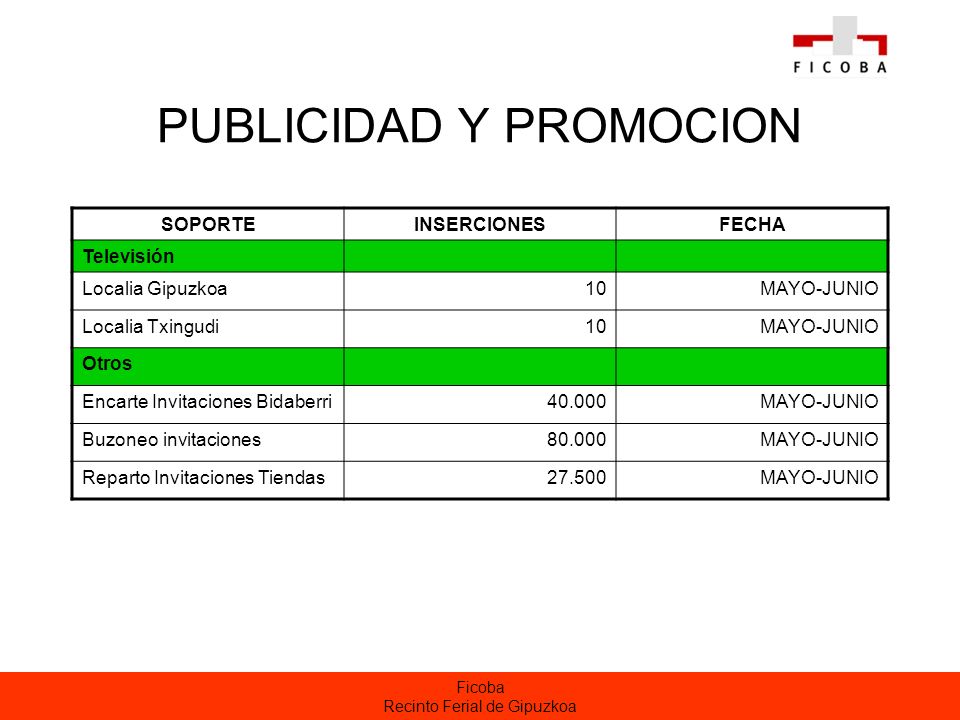 FICOBA

PUBLICIDAD Y PROMOCION

| SOPORTE | INSERCIONES | FECHA |
|---|---|---|
| Televisión | | |
| Localia Gipuzkoa | 10 | MAYO-JUNIO |
| Localia Txingudi | 10 | MAYO-JUNIO |
| Otros | | |
| Encarte Invitaciones Bidaberri | 40.000 | MAYO-JUNIO |
| Buzoneo invitaciones | 80.000 | MAYO-JUNIO |
| Reparto Invitaciones Tiendas | 27.500 | MAYO-JUNIO |

Ficoba
Recinto Ferial de Gipuzkoa